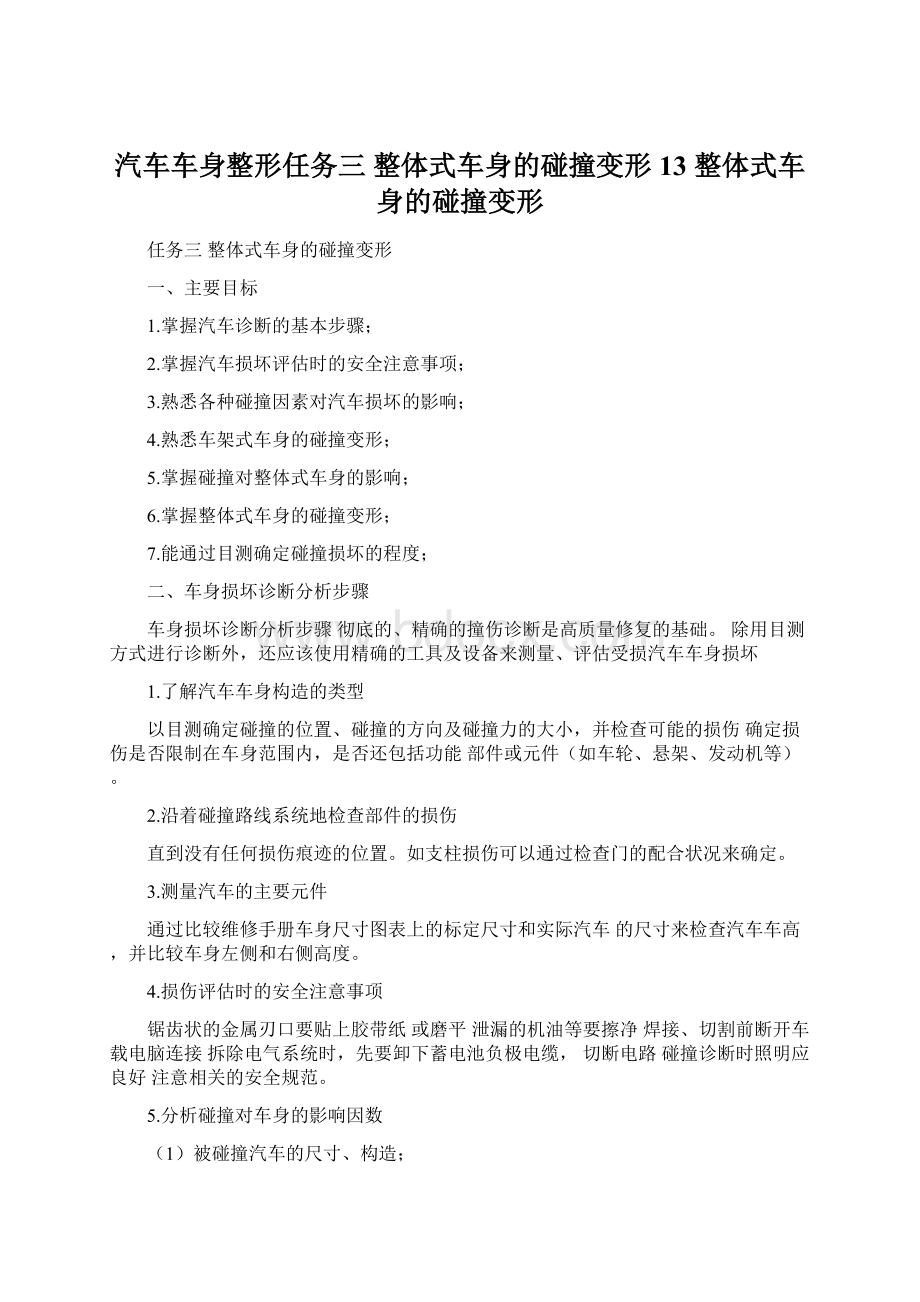 汽车车身整形任务三 整体式车身的碰撞变形 13 整体式车身的碰撞变形

任务三 整体式车身的碰撞变形

一、主要目标

1.掌握汽车诊断的基本步骤；

2.掌握汽车损坏评估时的安全注意事项；

3.熟悉各种碰撞因素对汽车损坏的影响；

4.熟悉车架式车身的碰撞变形；

5.掌握碰撞对整体式车身的影响；

6.掌握整体式车身的碰撞变形；

7.能通过目测确定碰撞损坏的程度；

二、车身损坏诊断分析步骤

车身损坏诊断分析步骤 彻底的、精确的撞伤诊断是高质量修复的基础。 除用目测方式进行诊断外，还应该使用精确的工具及设备来测量、评估受损汽车车身损坏

1.了解汽车车身构造的类型

以目测确定碰撞的位置、碰撞的方向及碰撞力的大小，并检查可能的损伤 确定损伤是否限制在车身范围内，是否还包括功能 部件或元件（如车轮、悬架、发动机等）。

2.沿着碰撞路线系统地检查部件的损伤

直到没有任何损伤痕迹的位置。如支柱损伤可以通过检查门的配合状况来确定。

3.测量汽车的主要元件

通过比较维修手册车身尺寸图表上的标定尺寸和实际汽车 的尺寸来检查汽车车高，并比较车身左侧和右侧高度。

4.损伤评估时的安全注意事项

锯齿状的金属刃口要贴上胶带纸 或磨平 泄漏的机油等要擦净 焊接、切割前断开车载电脑连接 拆除电气系统时，先要卸下蓄电池负极电缆， 切断电路 碰撞诊断时照明应良好 注意相关的安全规范。

5.分析碰撞对车身的影响因数

（1）被碰撞汽车的尺寸、构造；